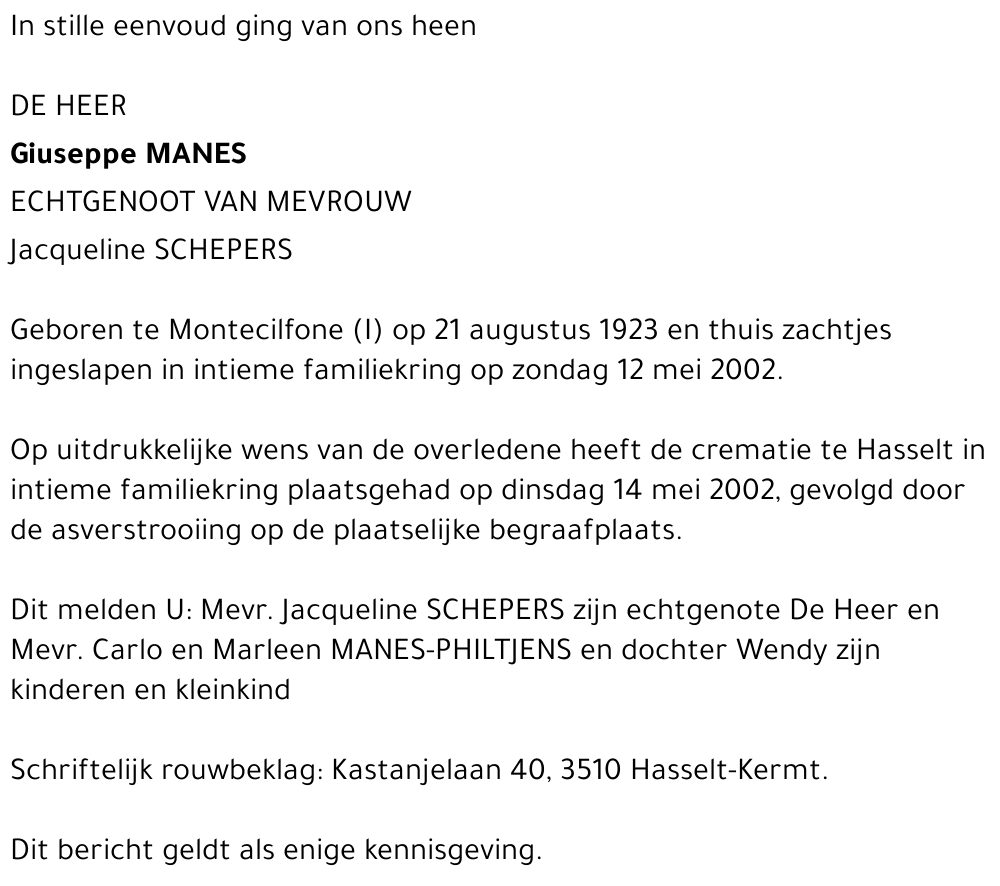 In stille eenvoud ging van ons heen

DE HEER
Giuseppe MANES
ECHTGENOOT VAN MEVROUW
Jacqueline SCHEPERS

Geboren te Montecilfone (I) op 21 augustus 1923 en thuis zachtjes ingeslapen in intieme familiekring op zondag 12 mei 2002.

Op uitdrukkelijke wens van de overledene heeft de crematie te Hasselt in intieme familiekring plaatsgehad op dinsdag 14 mei 2002, gevolgd door de asverstrooiing op de plaatselijke begraafplaats.

Dit melden U: Mevr. Jacqueline SCHEPERS zijn echtgenote De Heer en Mevr. Carlo en Marleen MANES-PHILTJENS en dochter Wendy zijn kinderen en kleinkind

Schriftelijk rouwbeklag: Kastanjelaan 40, 3510 Hasselt-Kermt.

Dit bericht geldt als enige kennisgeving.